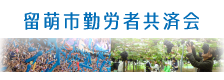 留萌市勤労者共済会